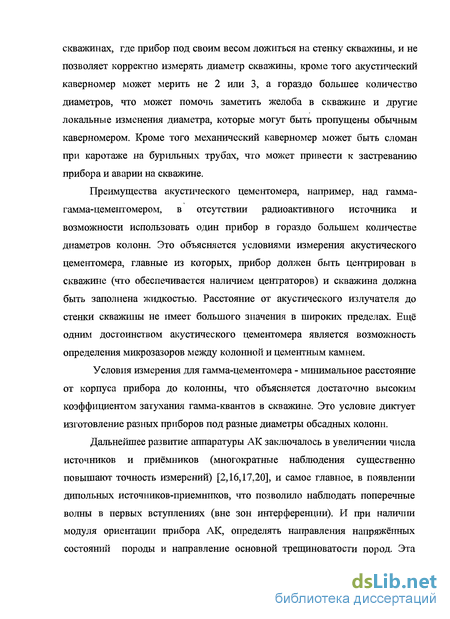 скважинах, где прибор под своим весом ложиться на стенку скважины, и не позволяет корректно измерять диаметр скважины, кроме того акустический каверномер может мерить не 2 или 3, а гораздо большее количество диаметров, что может помочь заметить желоба в скважине и другие локальные изменения диаметра, которые могут быть пропущены обычным каверномером. Кроме того механический каверномер может быть сломан при каротаже на бурильных трубах, что может привести к застреванию прибора и аварии на скважине.

Преимущества акустического цементомера, например, над гамма-гамма-цементомером, в отсутствии радиоактивного источника и возможности использовать один прибор в гораздо большем количестве диаметров колонн. Это объясняется условиями измерения акустического цементомера, главные из которых, прибор должен быть центрирован в скважине (что обеспечивается наличием центраторов) и скважина должна быть заполнена жидкостью. Расстояние от акустического излучателя до стенки скважины не имеет большого значения в широких пределах. Ещё одним достоинством акустического цементомера является возможность определения микрозазоров между колонной и цементным камнем.

Условия измерения для гамма-цементомера - минимальное расстояние от корпуса прибора до колонны, что объясняется достаточно высоким коэффициентом затухания гамма-квантов в скважине. Это условие диктует изготовление разных приборов под разные диаметры обсадных колонн.

Дальнейшее развитие аппаратуры АК заключалось в увеличении числа источников и приёмников (многократные наблюдения существенно повышают точность измерений) [2,16,17,20], и самое главное, в появлении дипольных источников-приемников, что позволило наблюдать поперечные волны в первых вступлениях (вне зон интерференции). И при наличии модуля ориентации прибора АК, определять направления напряжённых состояний породы и направление основной трещиноватости пород. Эта

dsLib.net
библиотека диссертаций